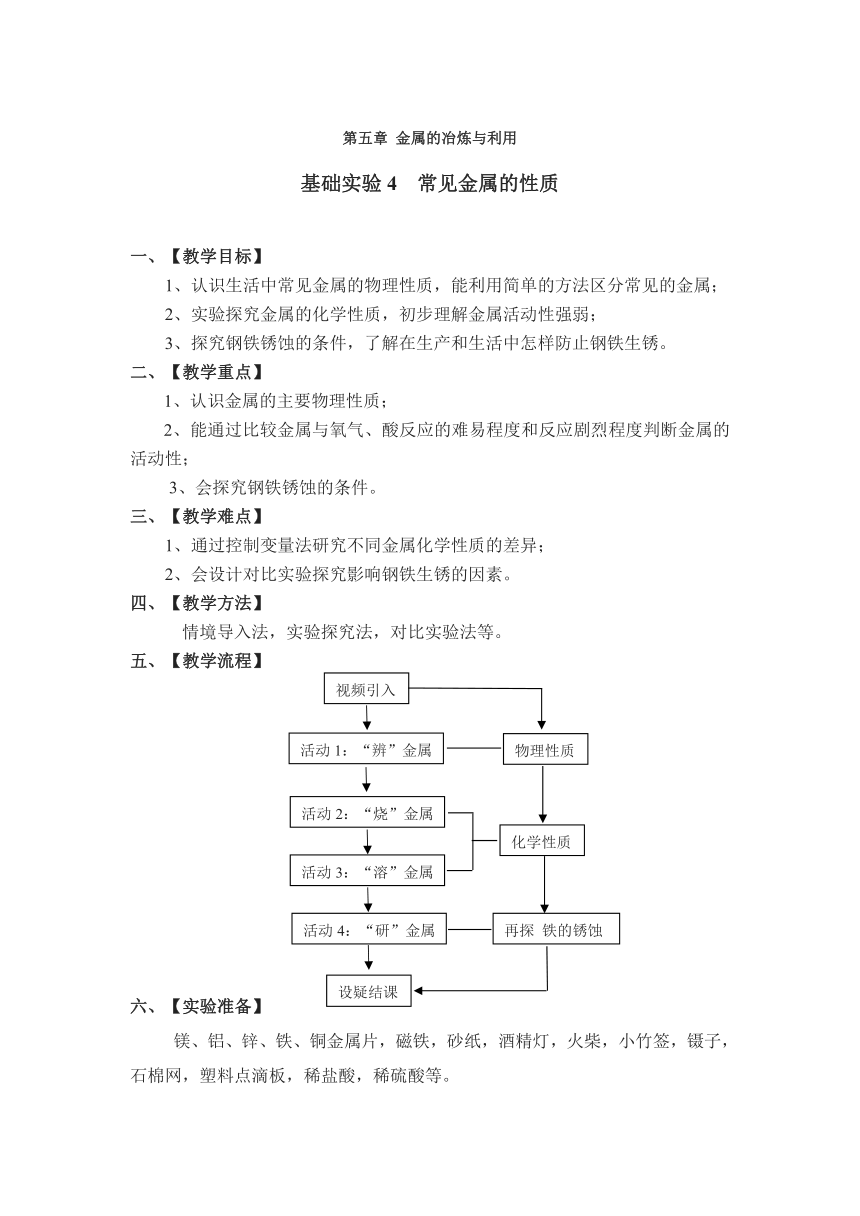 第五章 金属的冶炼与利用

基础实验 4　常见金属的性质

一、【教学目标】

1、认识生活中常见金属的物理性质，能利用简单的方法区分常见的金属；

2、实验探究金属的化学性质，初步理解金属活动性强弱；

3、探究钢铁锈蚀的条件，了解在生产和生活中怎样防止钢铁生锈。

二、【教学重点】

1、认识金属的主要物理性质；

2、能通过比较金属与氧气、酸反应的难易程度和反应剧烈程度判断金属的活动性；

3、会探究钢铁锈蚀的条件。

三、【教学难点】

1、通过控制变量法研究不同金属化学性质的差异；

2、会设计对比实验探究影响钢铁生锈的因素。

四、【教学方法】

情境导入法，实验探究法，对比实验法等。

五、【教学流程】

视频引入

活动 1：“辨”金属

物理性质

活动 2：“烧”金属

化学性质

活动 3：“溶”金属

活动 4：“研”金属

再探 铁的锈蚀

设疑结课

六、【实验准备】

镁、铝、锌、铁、铜金属片，磁铁，砂纸，酒精灯，火柴，小竹签，镊子，石棉网，塑料点滴板，稀盐酸，稀硫酸等。